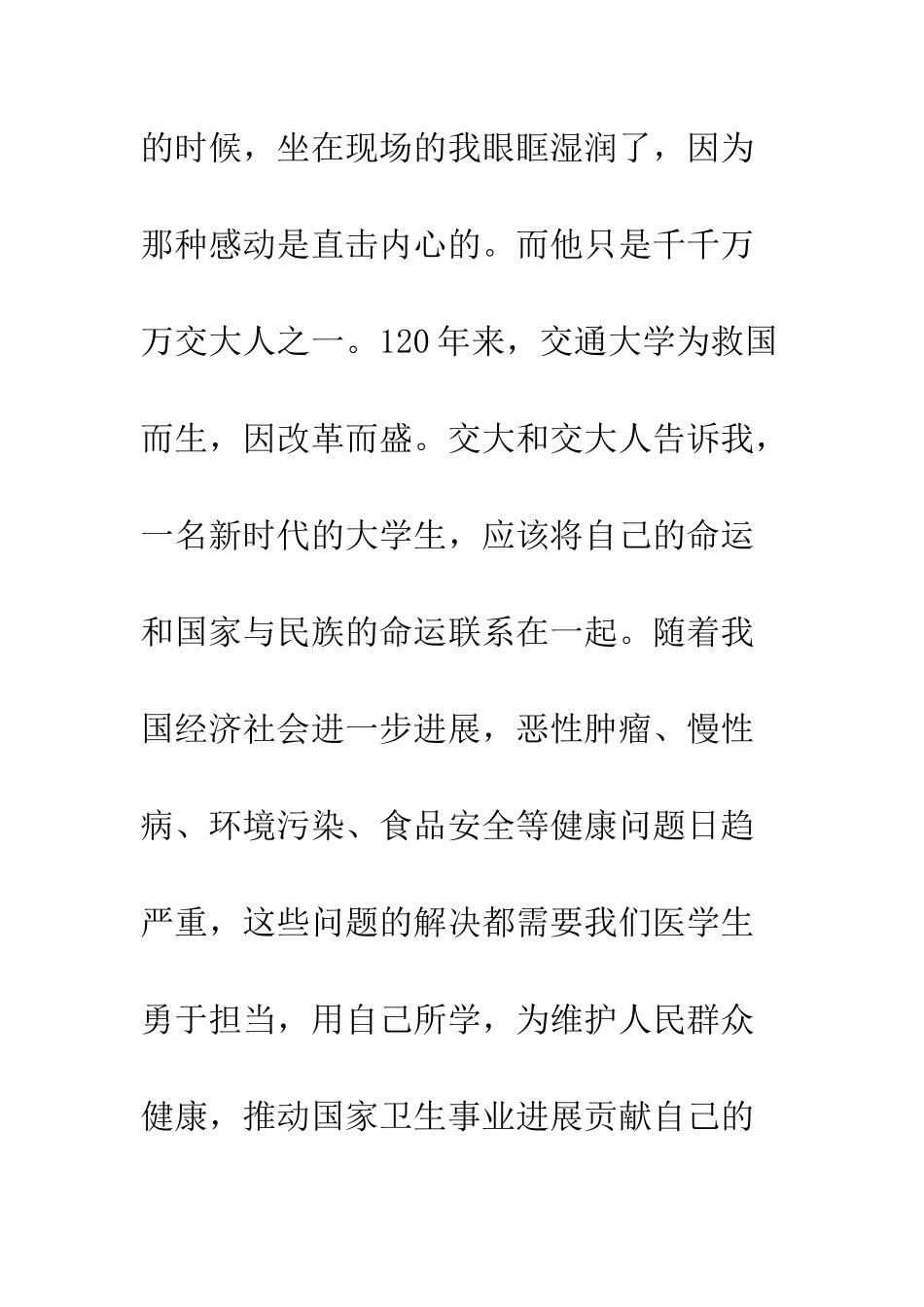 的时候，坐在现场的我眼眶湿润了，因为那种感动是直击内心的。而他只是千千万万交大人之一。120年来，交通大学为救国而生，因改革而盛。交大和交大人告诉我，一名新时代的大学生，应该将自己的命运和国家与民族的命运联系在一起。随着我国经济社会进一步进展，恶性肿瘤、慢性病、环境污染、食品安全等健康问题日趋严重，这些问题的解决都需要我们医学生勇于担当，用自己所学，为维护人民群众健康，推动国家卫生事业进展贡献自己的